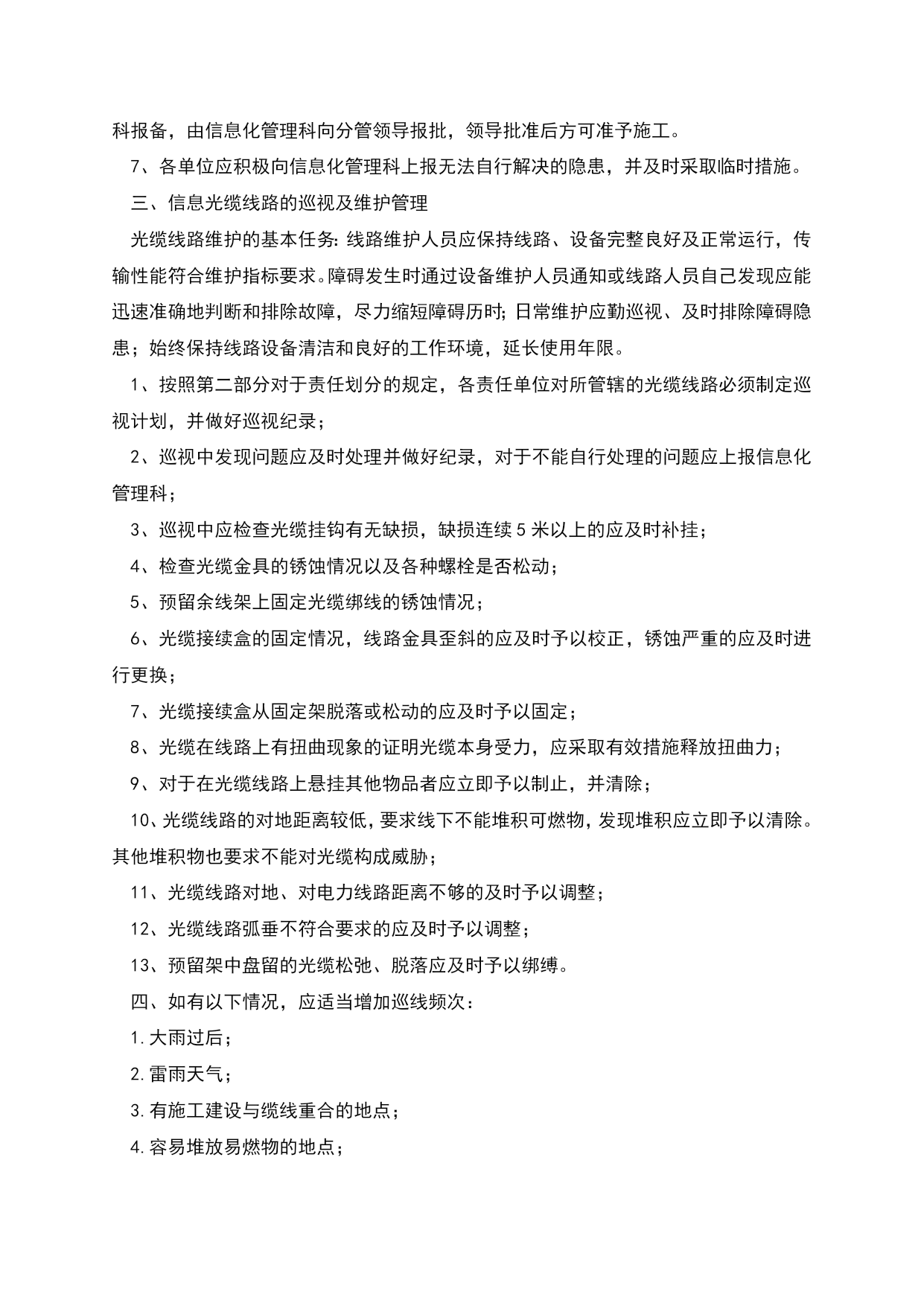 科报备，由信息化管理科向分管领导报批，领导批准后方可准予施工。

7、各单位应积极向信息化管理科上报无法自行解决的隐患，并及时采取临时措施。

三、信息光缆线路的巡视及维护管理

光缆线路维护的基本任务：线路维护人员应保持线路、设备完整良好及正常运行，传输性能符合维护指标要求。障碍发生时通过设备维护人员通知或线路人员自己发现应能迅速准确地判断和排除故障，尽力缩短障碍历时；日常维护应勤巡视、及时排除障碍隐患；始终保持线路设备清洁和良好的工作环境，延长使用年限。

1、按照第二部分对于责任划分的规定，各责任单位对所管辖的光缆线路必须制定巡视计划，并做好巡视纪录；

2、巡视中发现问题应及时处理并做好纪录，对于不能自行处理的问题应上报信息化管理科；

3、巡视中应检查光缆挂钩有无缺损，缺损连续5米以上的应及时补挂；

4、检查光缆金具的锈蚀情况以及各种螺栓是否松动；

5、预留余线架上固定光缆绑线的锈蚀情况；

6、光缆接续盒的固定情况，线路金具歪斜的应及时予以校正，锈蚀严重的应及时进行更换；

7、光缆接续盒从固定架脱落或松动的应及时予以固定；

8、光缆在线路上有扭曲现象的证明光缆本身受力，应采取有效措施释放扭曲力；

9、对于在光缆线路上悬挂其他物品者应立即予以制止，并清除；

10、光缆线路的对地距离较低，要求线下不能堆积可燃物，发现堆积应立即予以清除。其他堆积物也要求不能对光缆构成威胁；

11、光缆线路对地、对电力线路距离不够的及时予以调整；

12、光缆线路弧垂不符合要求的应及时予以调整；

13、预留架中盘留的光缆松弛、脱落应及时予以绑缚。

四、如有以下情况，应适当增加巡线频次：

1.大雨过后；

2.雷雨天气；

3.有施工建设与缆线重合的地点；

4.容易堆放易燃物的地点；